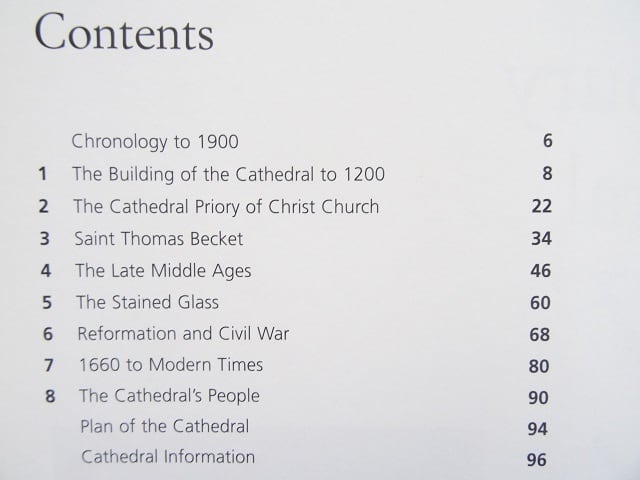 Contents

Chronology to 1900 6
1 The Building of the Cathedral to 1200 8
2 The Cathedral Priory of Christ Church 22
3 Saint Thomas Becket 34
4 The Late Middle Ages 46
5 The Stained Glass 60
6 Reformation and Civil War 68
7 1660 to Modern Times 80
8 The Cathedral's People 90
Plan of the Cathedral 94
Cathedral Information 96